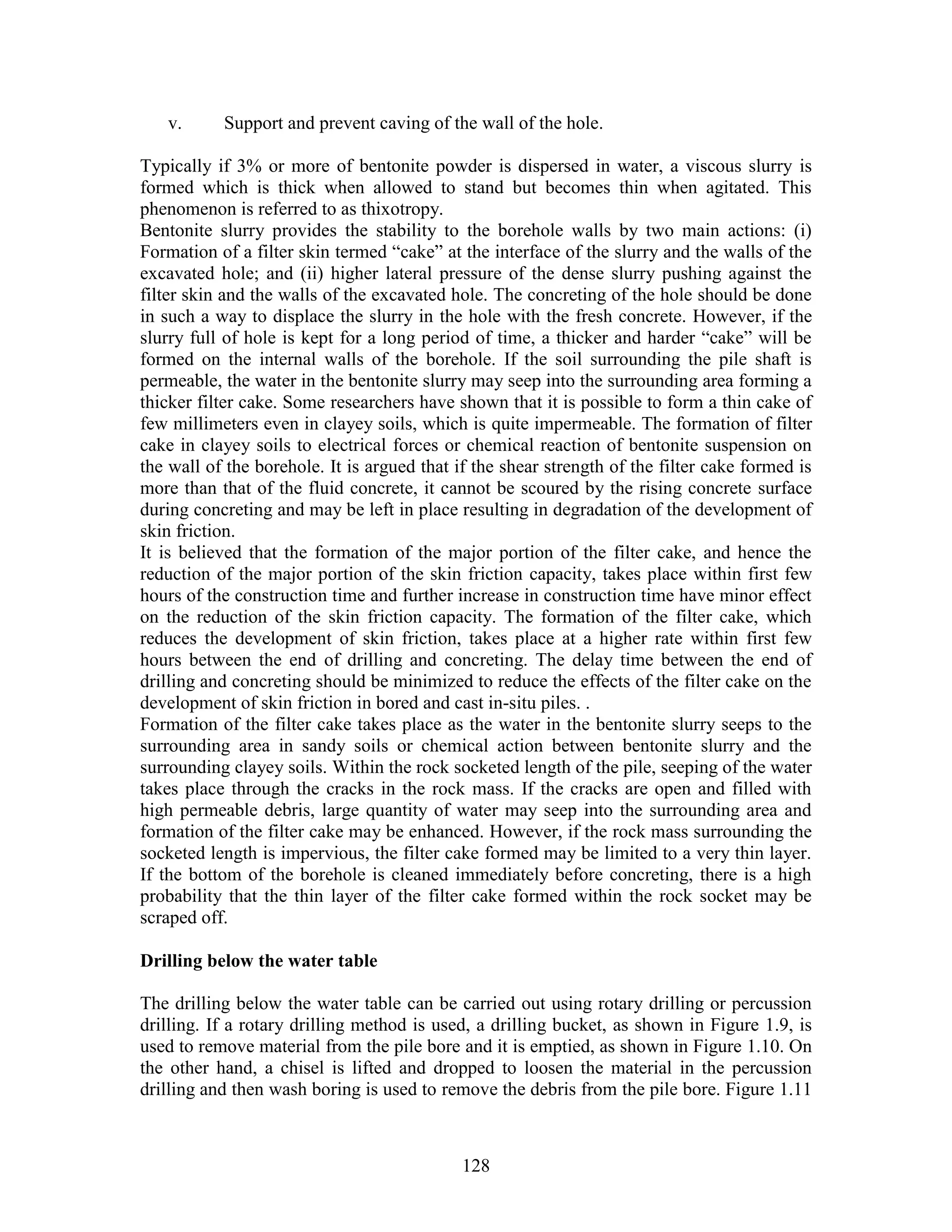 v. Support and prevent caving of the wall of the hole.

Typically if 3% or more of bentonite powder is dispersed in water, a viscous slurry is formed which is thick when allowed to stand but becomes thin when agitated. This phenomenon is referred to as thixotropy.
Bentonite slurry provides the stability to the borehole walls by two main actions: (i) Formation of a filter skin termed “cake” at the interface of the slurry and the walls of the excavated hole; and (ii) higher lateral pressure of the dense slurry pushing against the filter skin and the walls of the excavated hole. The concreting of the hole should be done in such a way to displace the slurry in the hole with the fresh concrete. However, if the slurry full of hole is kept for a long period of time, a thicker and harder “cake” will be formed on the internal walls of the borehole. If the soil surrounding the pile shaft is permeable, the water in the bentonite slurry may seep into the surrounding area forming a thicker filter cake. Some researchers have shown that it is possible to form a thin cake of few millimeters even in clayey soils, which is quite impermeable. The formation of filter cake in clayey soils to electrical forces or chemical reaction of bentonite suspension on the wall of the borehole. It is argued that if the shear strength of the filter cake formed is more than that of the fluid concrete, it cannot be scoured by the rising concrete surface during concreting and may be left in place resulting in degradation of the development of skin friction.
It is believed that the formation of the major portion of the filter cake, and hence the reduction of the major portion of the skin friction capacity, takes place within first few hours of the construction time and further increase in construction time have minor effect on the reduction of the skin friction capacity. The formation of the filter cake, which reduces the development of skin friction, takes place at a higher rate within first few hours between the end of drilling and concreting. The delay time between the end of drilling and concreting should be minimized to reduce the effects of the filter cake on the development of skin friction in bored and cast in-situ piles. .
Formation of the filter cake takes place as the water in the bentonite slurry seeps to the surrounding area in sandy soils or chemical action between bentonite slurry and the surrounding clayey soils. Within the rock socketed length of the pile, seeping of the water takes place through the cracks in the rock mass. If the cracks are open and filled with high permeable debris, large quantity of water may seep into the surrounding area and formation of the filter cake may be enhanced. However, if the rock mass surrounding the socketed length is impervious, the filter cake formed may be limited to a very thin layer. If the bottom of the borehole is cleaned immediately before concreting, there is a high probability that the thin layer of the filter cake formed within the rock socket may be scraped off.

Drilling below the water table

The drilling below the water table can be carried out using rotary drilling or percussion drilling. If a rotary drilling method is used, a drilling bucket, as shown in Figure 1.9, is used to remove material from the pile bore and it is emptied, as shown in Figure 1.10. On the other hand, a chisel is lifted and dropped to loosen the material in the percussion drilling and then wash boring is used to remove the debris from the pile bore. Figure 1.11

128